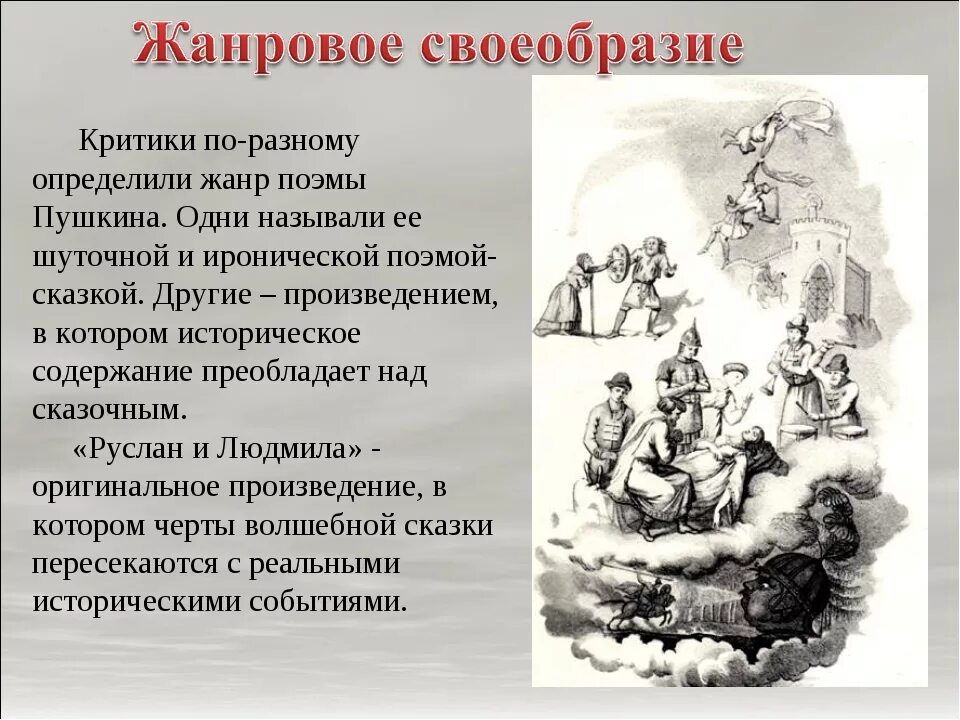 Жанровое своеобразие

Критики по-разному определили жанр поэмы Пушкина. Одни называли ее шуточной и иронической поэмой-сказкой. Другие – произведением, в котором историческое содержание преобладает над сказочным.

«Руслан и Людмила» - оригинальное произведение, в котором черты волшебной сказки пересекаются с реальными историческими событиями.